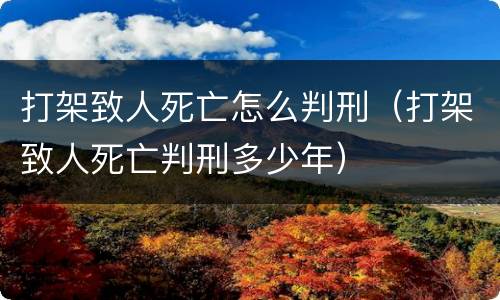 打架致人死亡怎么判刑（打架致人死亡判刑多少年）